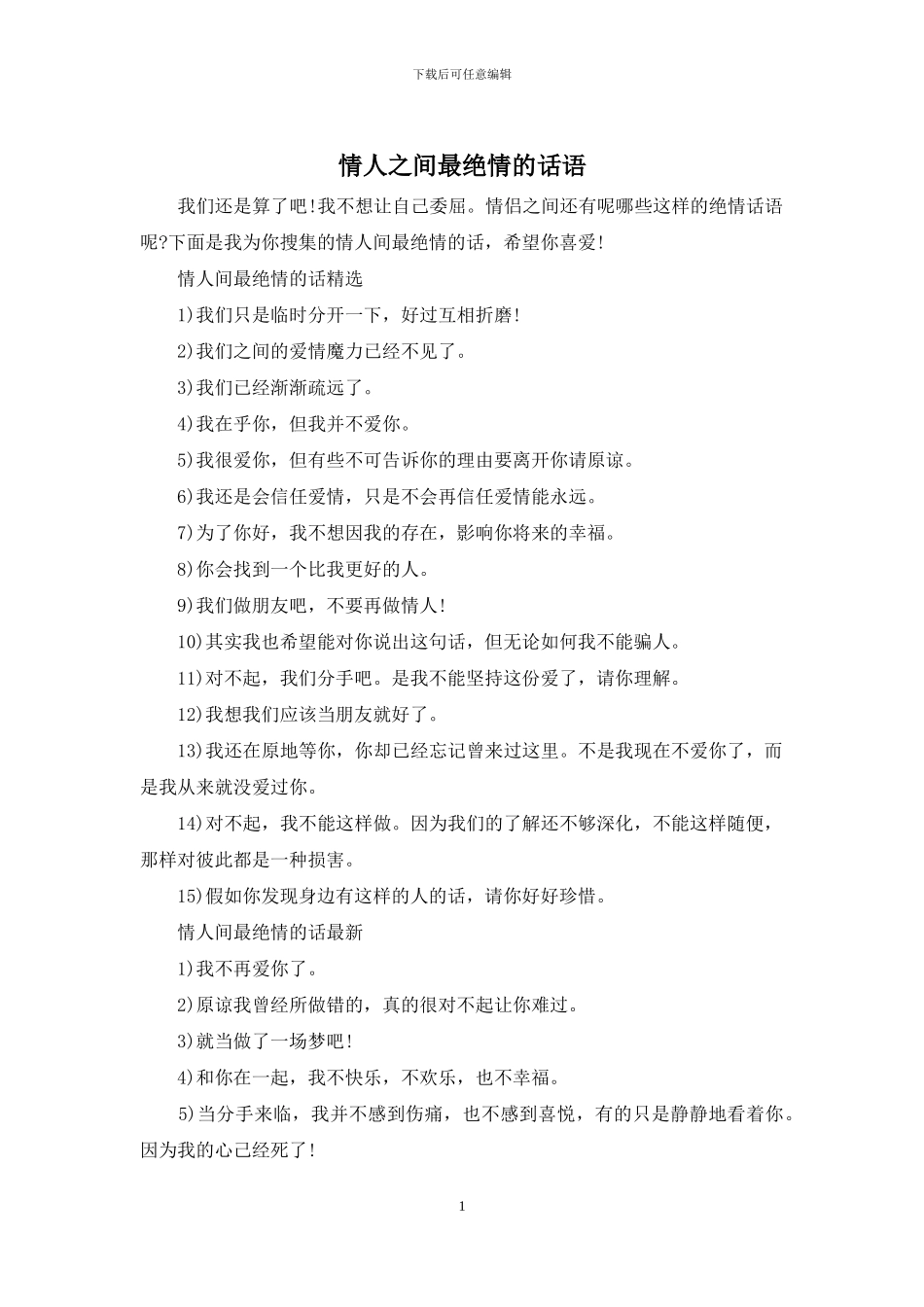 下载后可任意编辑

情人之间最绝情的话语

我们还是算了吧!我不想让自己委屈。情侣之间还有呢哪些这样的绝情话语呢?下面是我为你搜集的情人间最绝情的话，希望你喜爱!

情人间最绝情的话精选

1)我们只是临时分开一下，好过互相折磨!

2)我们之间的爱情魔力已经不见了。

3)我们已经渐渐疏远了。

4)我在乎你，但我并不爱你。

5)我很爱你，但有些不可告诉你的理由要离开你请原谅。

6)我还是会信任爱情，只是不会再信任爱情能永远。

7)为了你好，我不想因我的存在，影响你将来的幸福。

8)你会找到一个比我更好的人。

9)我们做朋友吧，不要再做情人!

10)其实我也希望能对你说出这句话，但无论如何我不能骗人。

11)对不起，我们分手吧。是我不能坚持这份爱了，请你理解。

12)我想我们应该当朋友就好了。

13)我还在原地等你，你却已经忘记曾来过这里。不是我现在不爱你了，而是我从来就没爱过你。

14)对不起，我不能这样做。因为我们的了解还不够深化，不能这样随便，那样对彼此都是一种损害。

15)假如你发现身边有这样的人的话，请你好好珍惜。

情人间最绝情的话最新

1)我不再爱你了。

2)原谅我曾经所做错的，真的很对不起让你难过。

3)就当做了一场梦吧!

4)和你在一起，我不快乐，不欢乐，也不幸福。

5)当分手来临，我并不感到伤痛，也不感到喜悦，有的只是静静地看着你。因为我的心已经死了!

1